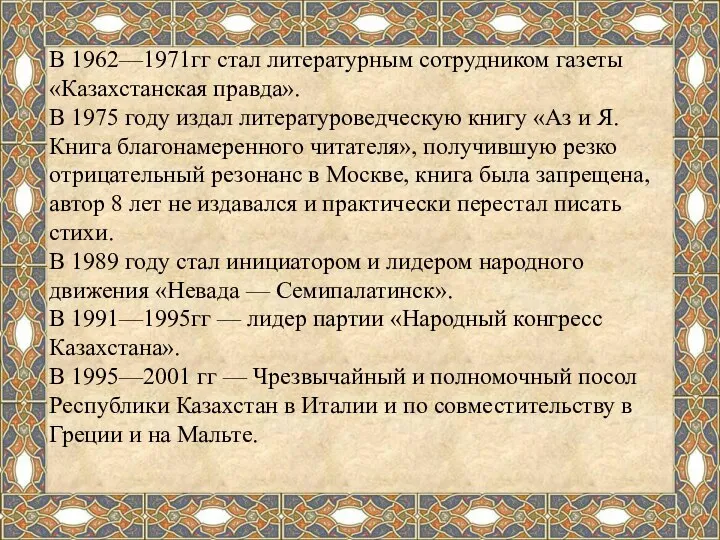 В 1962—1971гг стал литературным сотрудником газеты «Казахстанская правда».
В 1975 году издал литературоведческую книгу «Аз и Я. Книга благонамеренного читателя», получившую резко отрицательный резонанс в Москве, книга была запрещена, автор 8 лет не издавался и практически перестал писать стихи.
В 1989 году стал инициатором и лидером народного движения «Невада — Семипалатинск».
В 1991—1995гг — лидер партии «Народный конгресс Казахстана».
В 1995—2001 гг — Чрезвычайный и полномочный посол Республики Казахстан в Италии и по совместительству в Греции и на Мальте.